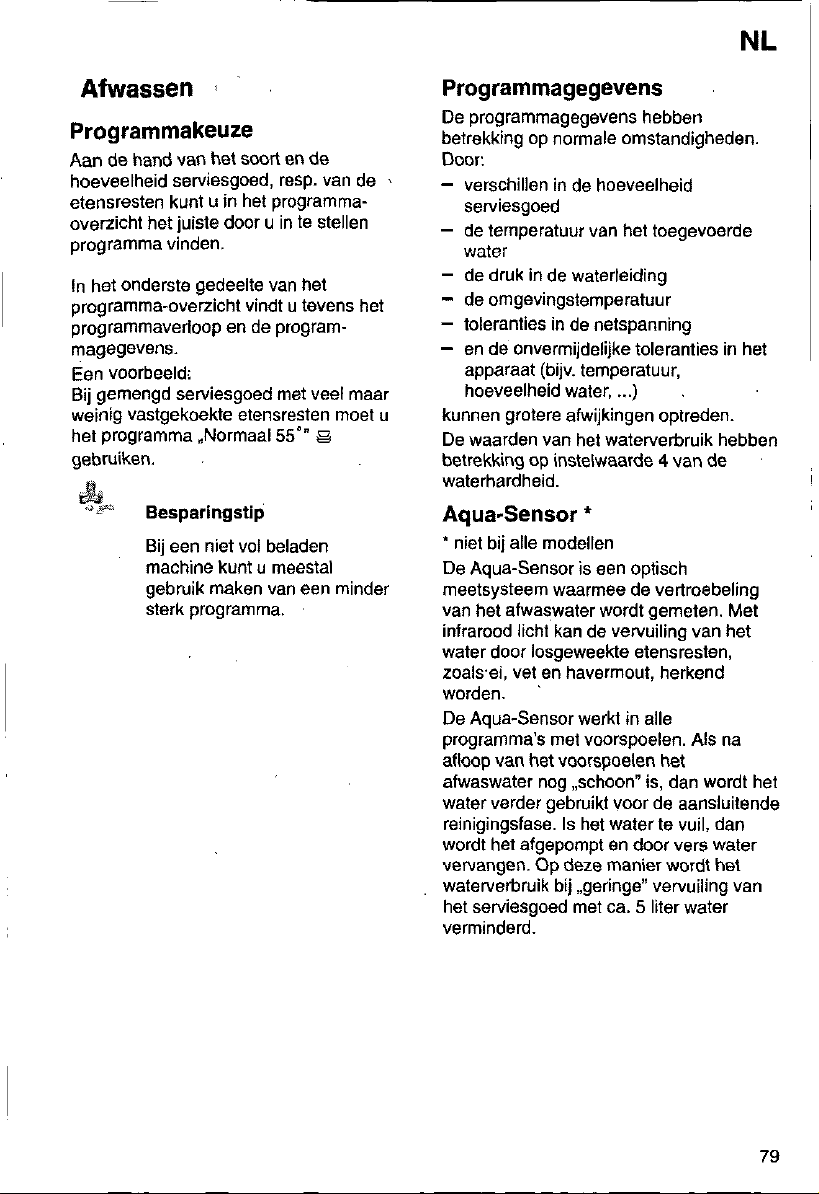 NL

Afwassen

Programmakeuze

Aan de hand van het soort en de hoeveelheid serviesgoed, resp. van de etensresten kunt u in het programma-overzicht het juiste door u in te stellen programma vinden.

In het onderste gedeelte van het programma-overzicht vindt u tevens het programmaverloop en de programmagegevens.

Een voorbeeld:
Bij gemengd serviesgoed met veel maar weinig vastgekoekte etensresten moet u het programma „Normaal 55°" gebruiken.

Besparingstip

Bij een niet vol beladen machine kunt u meestal gebruik maken van een minder sterk programma.

Programmagegevens

De programmagegevens hebben betrekking op normale omstandigheden. Door:
- verschillen in de hoeveelheid serviesgoed
- de temperatuur van het toegevoerde water
- de druk in de waterleiding
- de omgevingstemperatuur
- toleranties in de netspanning
- en de onvermijdelijke toleranties in het apparaat (bijv. temperatuur, hoeveelheid water, ...)
kunnen grotere afwijkingen optreden.
De waarden van het waterverbruik hebben betrekking op instelwaarde 4 van de waterhardheid.

Aqua-Sensor *

* niet bij alle modellen

De Aqua-Sensor is een optisch meetsysteem waarmee de vertroebeling van het afwaswater wordt gemeten. Met infrarood licht kan de vervuiling van het water door losgeweekte etensresten, zoals ei, vet en havermout, herkend worden.

De Aqua-Sensor werkt in alle programma's met voorspoelen. Als na afloop van het voorspoelen het afwaswater nog „schoon" is, dan wordt het water verder gebruikt voor de aansluitende reinigingsfase. Is het water te vuil, dan wordt het afgepompt en door vers water vervangen. Op deze manier wordt het waterverbruik bij „geringe" vervuiling van het serviesgoed met ca. 5 liter water verminderd.

79